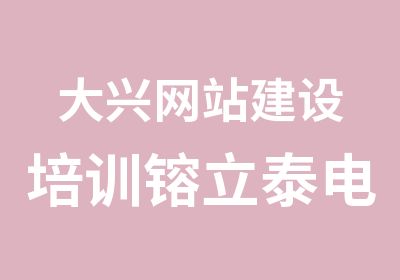 大兴网站建设
培训镕立泰电